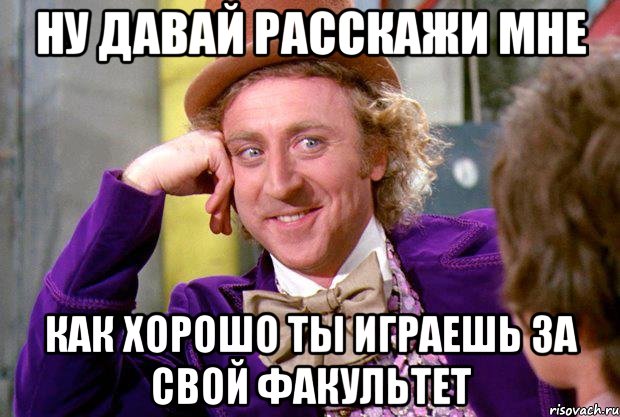 НУ ДАВАЙ РАССКАЖИ МНЕ

КАК ХОРОШО ТЫ ИГРАЕШЬ ЗА СВОЙ ФАКУЛЬТЕТ

risovach.ru